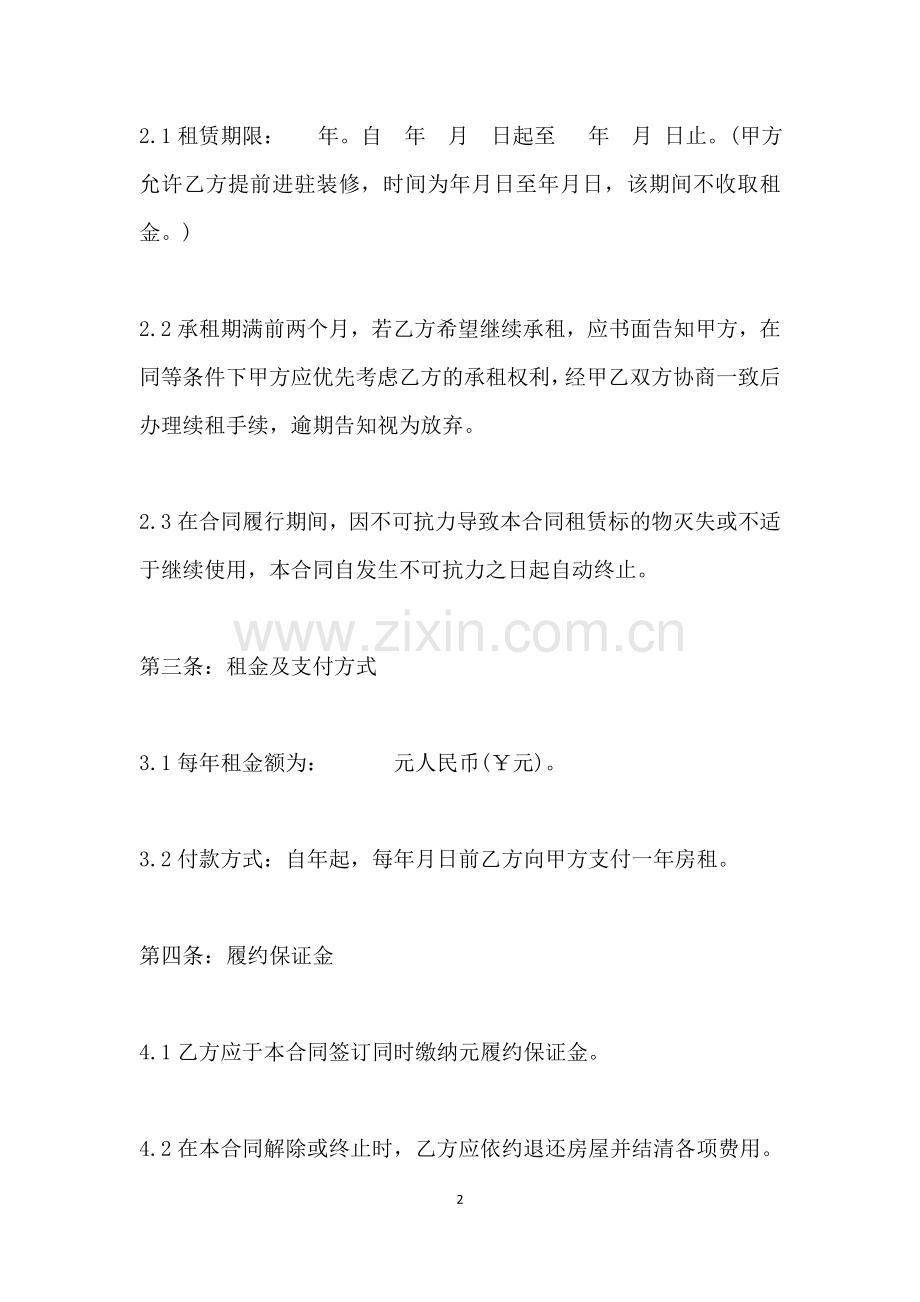 2.1 租赁期限：　年。自　年　月　日起至　年　月 日止。(甲方允许乙方提前进驻装修，时间为年月日至年月日，该期间不收取租金。)

2.2 承租期满前两个月，若乙方希望继续承租，应书面告知甲方，在同等条件下甲方应优先考虑乙方的承租权利，经甲乙双方协商一致后办理续租手续，逾期告知视为放弃。

2.3 在合同履行期间，因不可抗力导致本合同租赁标的物灭失或不适于继续使用，本合同自发生不可抗力之日起自动终止。

www.zixin.com.cn

第三条：租金及支付方式

3.1 每年租金额为：　元人民币(￥元)。

3.2 付款方式：自年起，每年月日前乙方向甲方支付一年房租。

第四条：履约保证金

4.1 乙方应于本合同签订同时缴纳元履约保证金。

4.2 在本合同解除或终止时，乙方应依约退还房屋并结清各项费用。

2